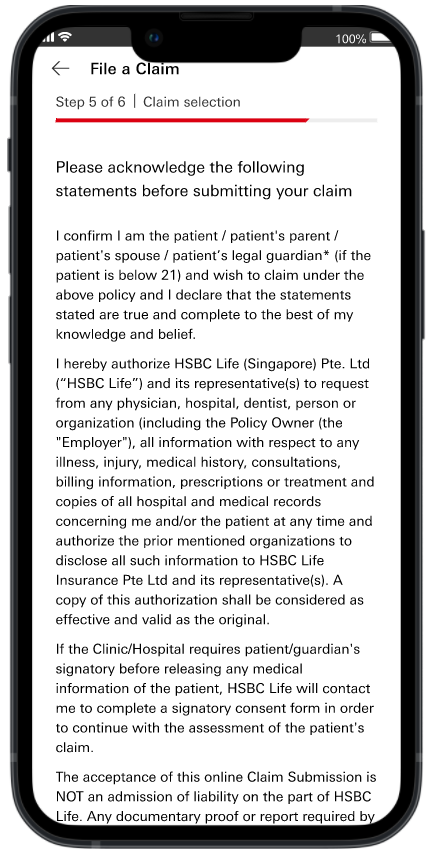 100%

File a Claim

Step 5 of 6 | Claim selection

Please acknowledge the following statements before submitting your claim

I confirm I am the patient / patient's parent / patient's spouse / patient's legal guardian* (if the patient is below 21) and wish to claim under the above policy and I declare that the statements stated are true and complete to the best of my knowledge and belief.

I hereby authorize HSBC Life (Singapore) Pte. Ltd ("HSBC Life") and its representative(s) to request from any physician, hospital, dentist, person or organization (including the Policy Owner (the "Employer"), all information with respect to any illness, injury, medical history, consultations, billing information, prescriptions or treatment and copies of all hospital and medical records concerning me and/or the patient at any time and authorize the prior mentioned organizations to disclose all such information to HSBC Life Insurance Pte Ltd and its representative(s). A copy of this authorization shall be considered as effective and valid as the original.

If the Clinic/Hospital requires patient/guardian's signatory before releasing any medical information of the patient, HSBC Life will contact me to complete a signatory consent form in order to continue with the assessment of the patient's claim.

The acceptance of this online Claim Submission is NOT an admission of liability on the part of HSBC Life. Any documentary proof or report required by